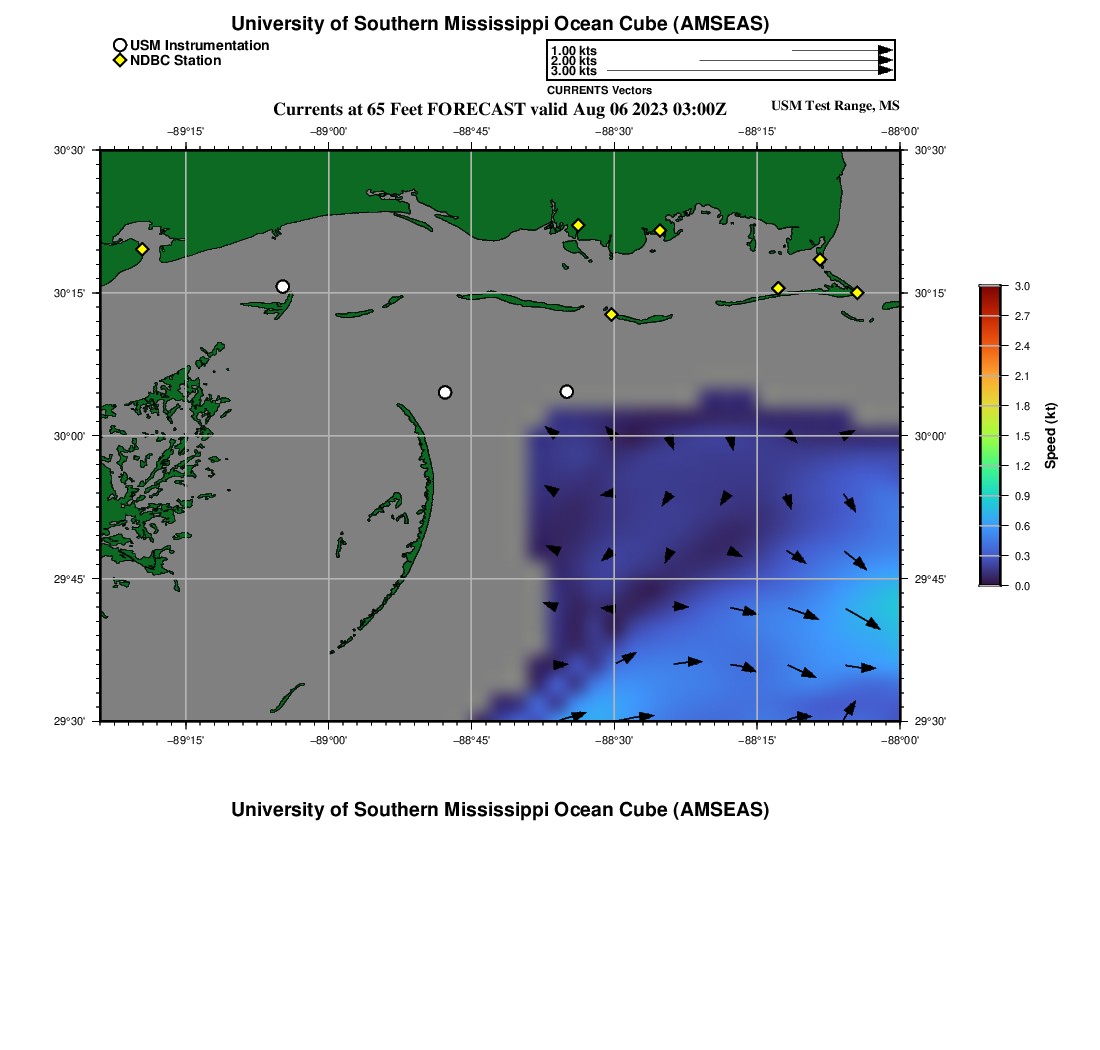 University of Southern Mississippi Ocean Cube (AMSEAS)

USM Instrumentation
NDBC Station

1.00 kts
2.00 kts
3.00 kts
CURRENTS Vectors

Currents at 65 Feet FORECAST valid Aug 06 2023 03:00Z

USM Test Range, MS

−89°15'
−89°00'
−88°45'
−88°30'
−88°15'
−88°00'

30°30'
30°15'
30°00'
29°45'
29°30'

30°30'
30°15'
30°00'
29°45'
29°30'

−89°15'
−89°00'
−88°45'
−88°30'
−88°15'
−88°00'

3.0
2.7
2.4
2.1
1.8
1.5
1.2
0.9
0.6
0.3
0.0
Speed (kt)

University of Southern Mississippi Ocean Cube (AMSEAS)